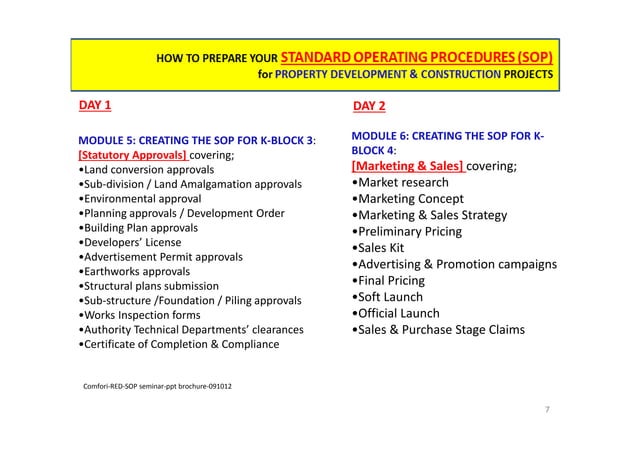 HOW TO PREPARE YOUR STANDARD OPERATING PROCEDURES (SOP)
for PROPERTY DEVELOPMENT & CONSTRUCTION PROJECTS

DAY 1

MODULE 5: CREATING THE SOP FOR K-BLOCK 3:
[Statutory Approvals] covering;
•Land conversion approvals
•Sub-division / Land Amalgamation approvals
•Environmental approval
•Planning approvals / Development Order
•Building Plan approvals
•Developers' License
•Advertisement Permit approvals
•Earthworks approvals
•Structural plans submission
•Sub-structure /Foundation / Piling approvals
•Works Inspection forms
•Authority Technical Departments' clearances
•Certificate of Completion & Compliance

DAY 2

MODULE 6: CREATING THE SOP FOR K-BLOCK 4:
[Marketing & Sales] covering;
•Market research
•Marketing Concept
•Marketing & Sales Strategy
•Preliminary Pricing
•Sales Kit
•Advertising & Promotion campaigns
•Final Pricing
•Soft Launch
•Official Launch
•Sales & Purchase Stage Claims

Comfori-RED-SOP seminar-ppt brochure-091012

7